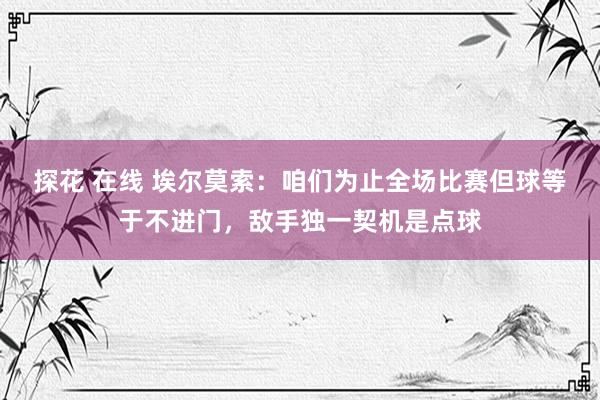 探花 在线 埃尔莫索：咱们为止全场比赛但球等于不进门，敌手独一契机是点球